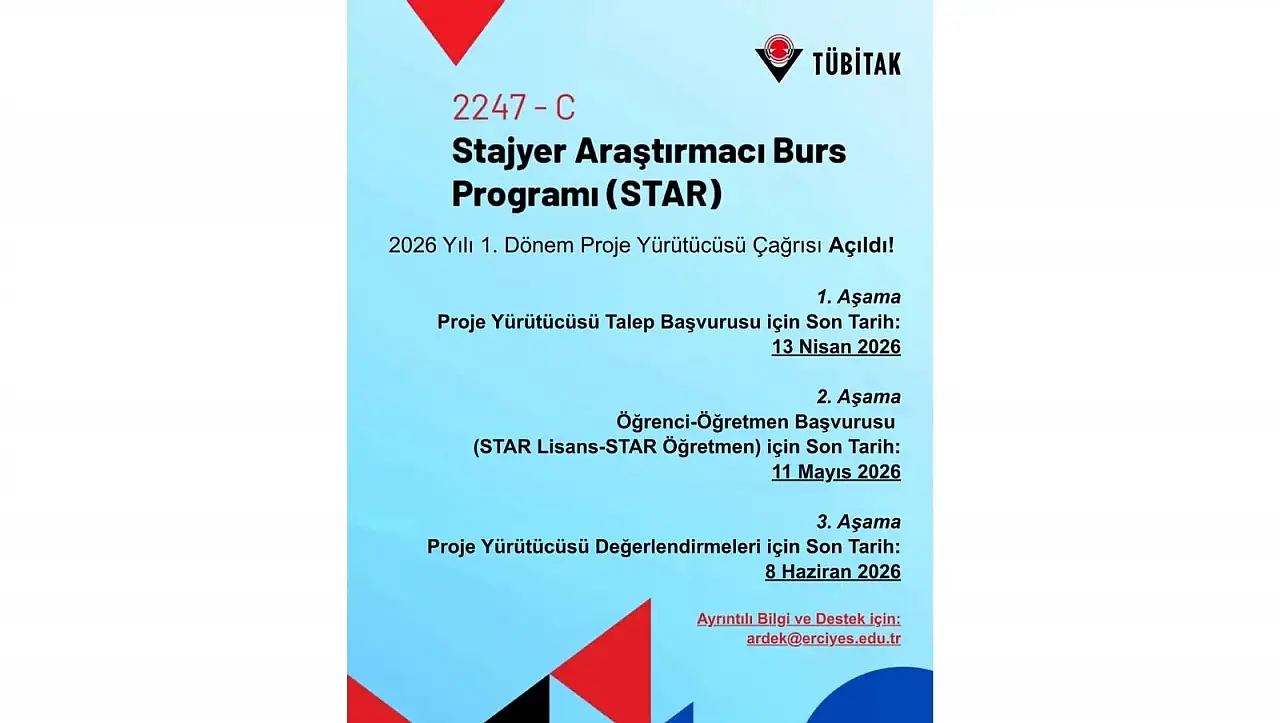 TÜBİTAK

2247 - C

Stajyer Araştırmacı Burs Programı (STAR)

2026 Yılı 1. Dönem Proje Yürütücüsü Çağrısı Açıldı!

1. Aşama
Proje Yürütücüsü Talep Başvurusu için Son Tarih:
13 Nisan 2026

2. Aşama
Öğrenci-Öğretmen Başvurusu
(STAR Lisans-STAR Öğretmen) için Son Tarih:
11 Mayıs 2026

3. Aşama
Proje Yürütücüsü Değerlendirmeleri için Son Tarih:
8 Haziran 2026

Ayrıntılı Bilgi ve Destek için:
ardek@erciyes.edu.tr